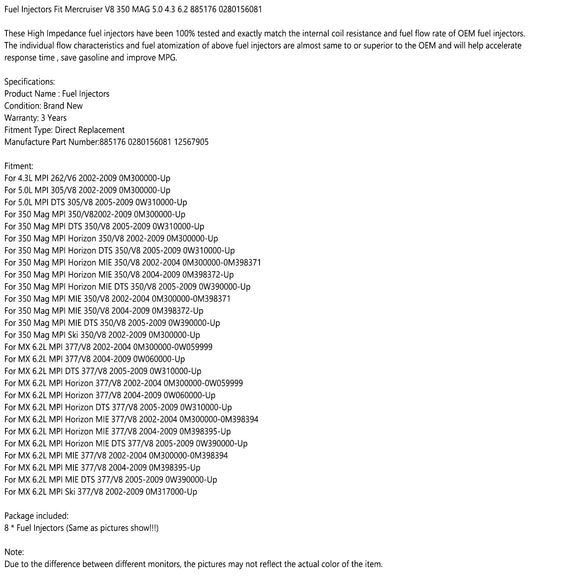 Fuel Injectors Fit Mercruiser V8 350 MAG 5.0 4.3 6.2 885176 0280156081

These High Impedance fuel injectors have been 100% tested and exactly match the internal coil resistance and fuel flow rate of OEM fuel injectors. The individual flow characteristics and fuel atomization of above fuel injectors are almost same to or superior to the OEM and will help accelerate response time , save gasoline and improve MPG.

Specifications:
Product Name : Fuel Injectors
Condition: Brand New
Warranty: 3 Years
Fitment Type: Direct Replacement
Manufacture Part Number:885176 0280156081 12567905

Fitment:
For 4.3L MPI 262/V6 2002-2009 0M300000-Up
For 5.0L MPI 305/V8 2002-2009 0M300000-Up
For 5.0L MPI DTS 305/V8 2005-2009 0W310000-Up
For 350 Mag MPI 350/V82002-2009 0M300000-Up
For 350 Mag MPI DTS 350/V8 2005-2009 0W310000-Up
For 350 Mag MPI Horizon 350/V8 2002-2009 0M300000-Up
For 350 Mag MPI Horizon DTS 350/V8 2005-2009 0W310000-Up
For 350 Mag MPI Horizon MIE 350/V8 2002-2004 0M300000-0M398371
For 350 Mag MPI Horizon MIE 350/V8 2004-2009 0M398372-Up
For 350 Mag MPI Horizon MIE DTS 350/V8 2005-2009 0W390000-Up
For 350 Mag MPI MIE 350/V8 2002-2004 0M300000-0M398371
For 350 Mag MPI MIE 350/V8 2004-2009 0M398372-Up
For 350 Mag MPI MIE DTS 350/V8 2005-2009 0W390000-Up
For 350 Mag MPI Ski 350/V8 2002-2009 0M300000-Up
For MX 6.2L MPI 377/V8 2002-2004 0M300000-0W059999
For MX 6.2L MPI 377/V8 2004-2009 0W060000-Up
For MX 6.2L MPI DTS 377/V8 2005-2009 0W310000-Up
For MX 6.2L MPI Horizon 377/V8 2002-2004 0M300000-0W059999
For MX 6.2L MPI Horizon 377/V8 2004-2009 0W060000-Up
For MX 6.2L MPI Horizon DTS 377/V8 2005-2009 0W310000-Up
For MX 6.2L MPI Horizon MIE 377/V8 2002-2004 0M300000-0M398394
For MX 6.2L MPI Horizon MIE 377/V8 2004-2009 0M398395-Up
For MX 6.2L MPI Horizon MIE DTS 377/V8 2005-2009 0W390000-Up
For MX 6.2L MPI MIE 377/V8 2002-2004 0M300000-0M398394
For MX 6.2L MPI MIE 377/V8 2004-2009 0M398395-Up
For MX 6.2L MPI MIE DTS 377/V8 2005-2009 0W390000-Up
For MX 6.2L MPI Ski 377/V8 2002-2009 0M317000-Up

Package included:
8 * Fuel Injectors (Same as pictures show!!!)

Note:
Due to the difference between different monitors, the pictures may not reflect the actual color of the item.